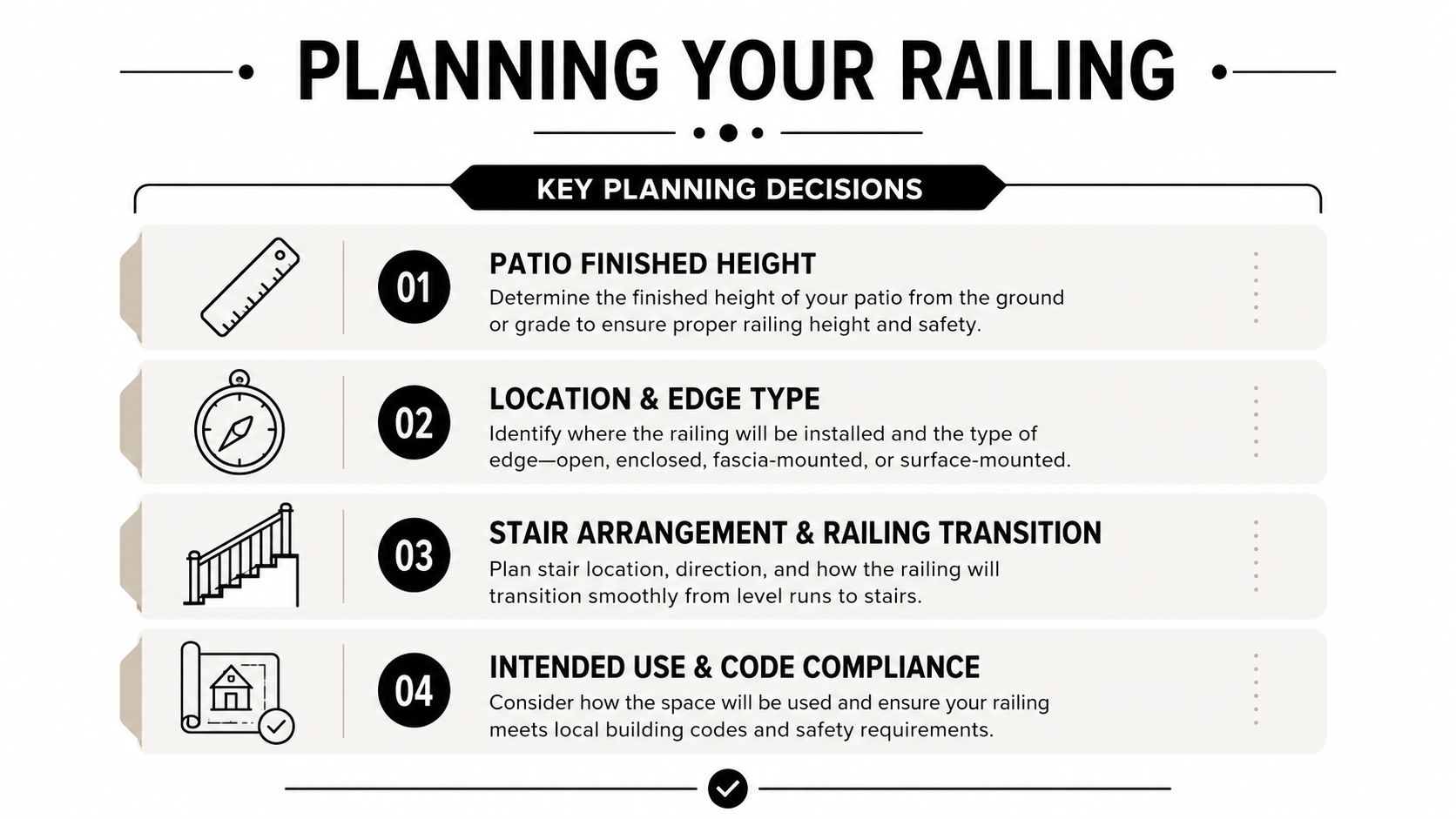 PLANNING YOUR RAILING

KEY PLANNING DECISIONS

01

PATIO FINISHED HEIGHT

Determine the finished height of your patio from the ground or grade to ensure proper railing height and safety.

02

LOCATION & EDGE TYPE

Identify where the railing will be installed and the type of edge—open, enclosed, fascia-mounted, or surface-mounted.

03

STAIR ARRANGEMENT & RAILING TRANSITION

Plan stair location, direction, and how the railing will transition smoothly from level runs to stairs.

04

INTENDED USE & CODE COMPLIANCE

Consider how the space will be used and ensure your railing meets local building codes and safety requirements.